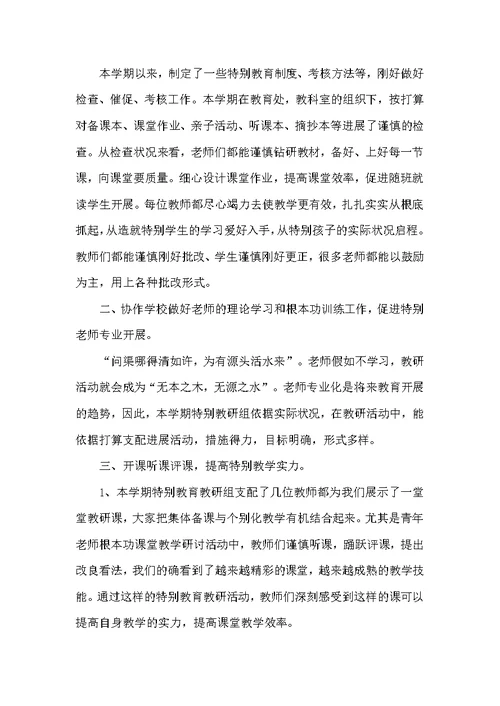 本学期以来，制定了一些特别教育制度、考核方法等，刚好做好检查、催促、考核工作。本学期在教育处，教科室的组织下，按打算对备课本、课堂作业、亲子活动、听课本、摘抄本等进展了谨慎的检查。从检查状况来看，老师们都能谨慎钻研教材，备好、上好每一节课，向课堂要质量。细心设计课堂作业，提高课堂效率，促进随班就读学生开展。每位教师都尽心竭力去使教学更有效，扎扎实实从根底抓起，从造就特别学生的学习爱好入手，从特别孩子的实际状况启程。教师们都能谨慎刚好批改、学生谨慎刚好更正，很多老师都能以鼓励为主，用上各种批改形式。

二、协作学校做好老师的理论学习和根本功训练工作，促进特别老师专业开展。

“问渠哪得清如许，为有源头活水来”。老师假如不学习，教研活动就会成为“无本之木，无源之水”。老师专业化是将来教育开展的趋势，因此，本学期特别教研组依据实际状况，在教研活动中，能依据打算支配进展活动，措施得力，目标明确，形式多样。

三、开课听课评课，提高特别教学实力。

1、本学期特别教育教研组支配了几位教师都为我们展示了一堂堂教研课，大家把集体备课与个别化教学有机结合起来。尤其是青年老师根本功课堂教学研讨活动中，教师们谨慎听课，踊跃评课，提出改良看法，我们的确看到了越来越精彩的课堂，越来越成熟的教学技能。通过这样的特别教育教研活动，教师们深刻感受到这样的课可以提高自身教学的实力，提高课堂教学效率。